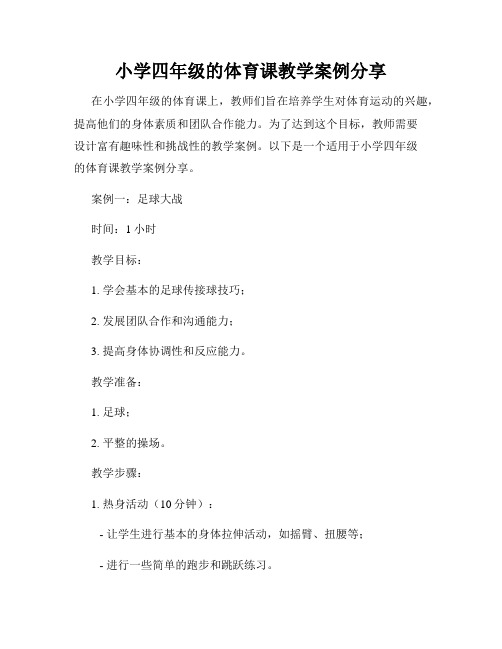 小学四年级的体育课教学案例分享

在小学四年级的体育课上，教师们旨在培养学生对体育运动的兴趣，提高他们的身体素质和团队合作能力。为了达到这个目标，教师需要设计富有趣味性和挑战性的教学案例。以下是一个适用于小学四年级的体育课教学案例分享。

案例一：足球大战

时间：1 小时

教学目标：

1. 学会基本的足球传接球技巧；

2. 发展团队合作和沟通能力；

3. 提高身体协调性和反应能力。

教学准备：

1. 足球；

2. 平整的操场。

教学步骤：

1. 热身活动（10 分钟）：

- 让学生进行基本的身体拉伸活动，如摇臂、扭腰等；

- 进行一些简单的跑步和跳跃练习。